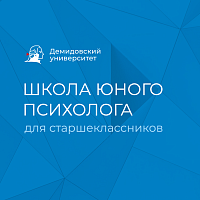 Демидовский университет

ШКОЛА ЮНОГО ПСИХОЛОГА

для старшеклассников